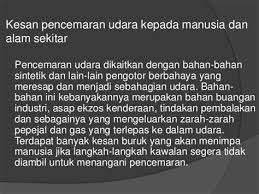 Kesan pencemaran udara kepada manusia dan alam sekitar

Pencemaran udara dikaitkan dengan bahan-bahan sintetik dan lain-lain pengotor berbahaya yang meresap dan menjadi sebahagian udara. Bahan-bahan ini kebanyakannya merupakan bahan buangan industri, asap ekzos kenderaan, tindakan pembalakan dan sebagainya yang mengeluarkan zarah-zarah pepejal dan gas yang terlepas ke dalam udara. Terdapat banyak kesan buruk yang akan menimpa manusia jika langkah-langkah kawalan segera tidak diambil untuk menangani pencemaran.